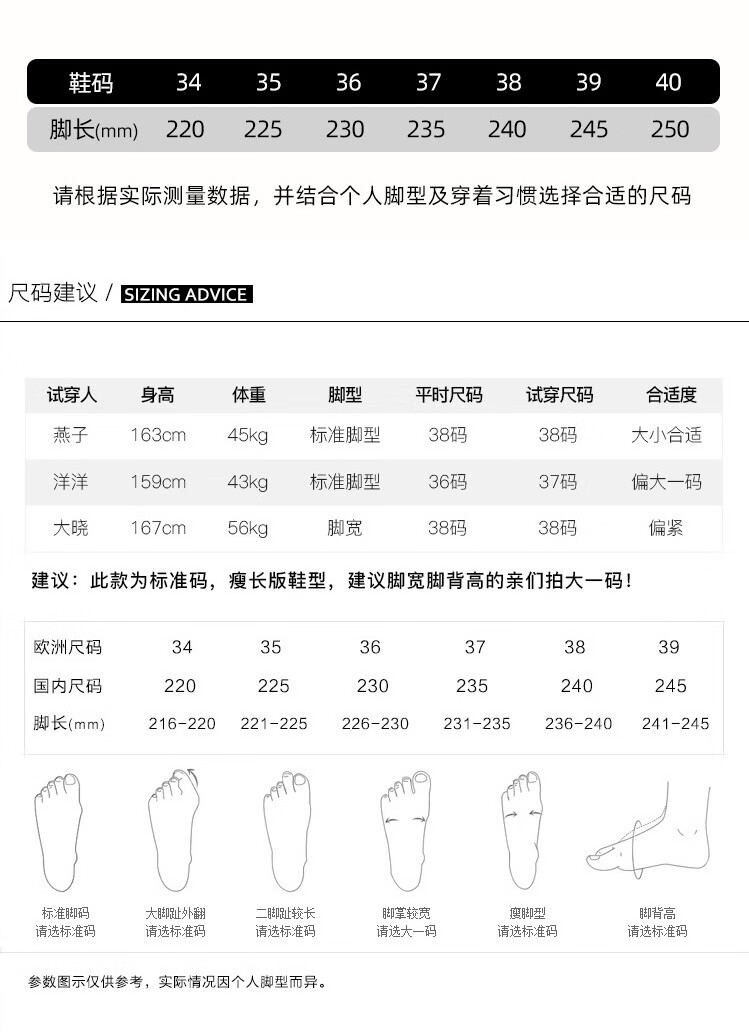 | 鞋码 | 34 | 35 | 36 | 37 | 38 | 39 | 40 |
|---|---|---|---|---|---|---|---|
| 脚长(mm) | 220 | 225 | 230 | 235 | 240 | 245 | 250 |

请根据实际测量数据，并结合个人脚型及穿着习惯选择合适的尺码

尺码建议 / SIZING ADVICE

| 试穿人 | 身高 | 体重 | 脚型 | 平时尺码 | 试穿尺码 | 合适度 |
|---|---|---|---|---|---|---|
| 燕子 | 163cm | 45kg | 标准脚型 | 38码 | 38码 | 大小合适 |
| 洋洋 | 159cm | 43kg | 标准脚型 | 36码 | 37码 | 偏大一码 |
| 大晓 | 167cm | 56kg | 脚宽 | 38码 | 38码 | 偏紧 |

建议：此款为标准码，瘦长版鞋型，建议脚宽脚背高的亲们拍大一码！

| 欧洲尺码 | 34 | 35 | 36 | 37 | 38 | 39 |
|---|---|---|---|---|---|---|
| 国内尺码 | 220 | 225 | 230 | 235 | 240 | 245 |
| 脚长(mm) | 216-220 | 221-225 | 226-230 | 231-235 | 236-240 | 241-245 |

标准脚码
请选标准码

大脚趾外翻
请选标准码

二脚趾较长
请选标准码

脚掌较宽
请选大一码

瘦脚型
请选标准码

脚背高
请选标准码

参数图示仅供参考，实际情况因个人脚型而异。